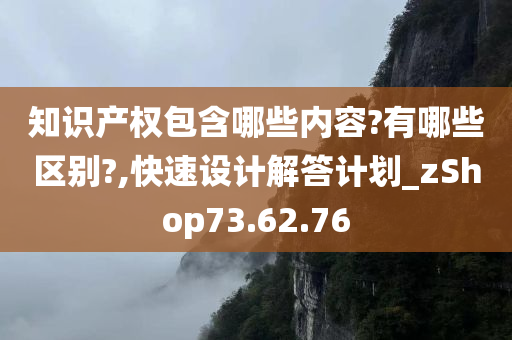 知识产权包含哪些内容?有哪些区别?,快速设计解答计划_zShop73.62.76